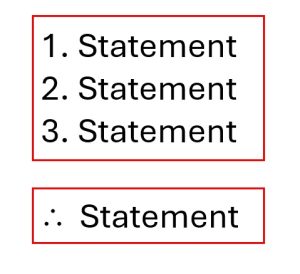 1. Statement
2. Statement
3. Statement

∴ Statement